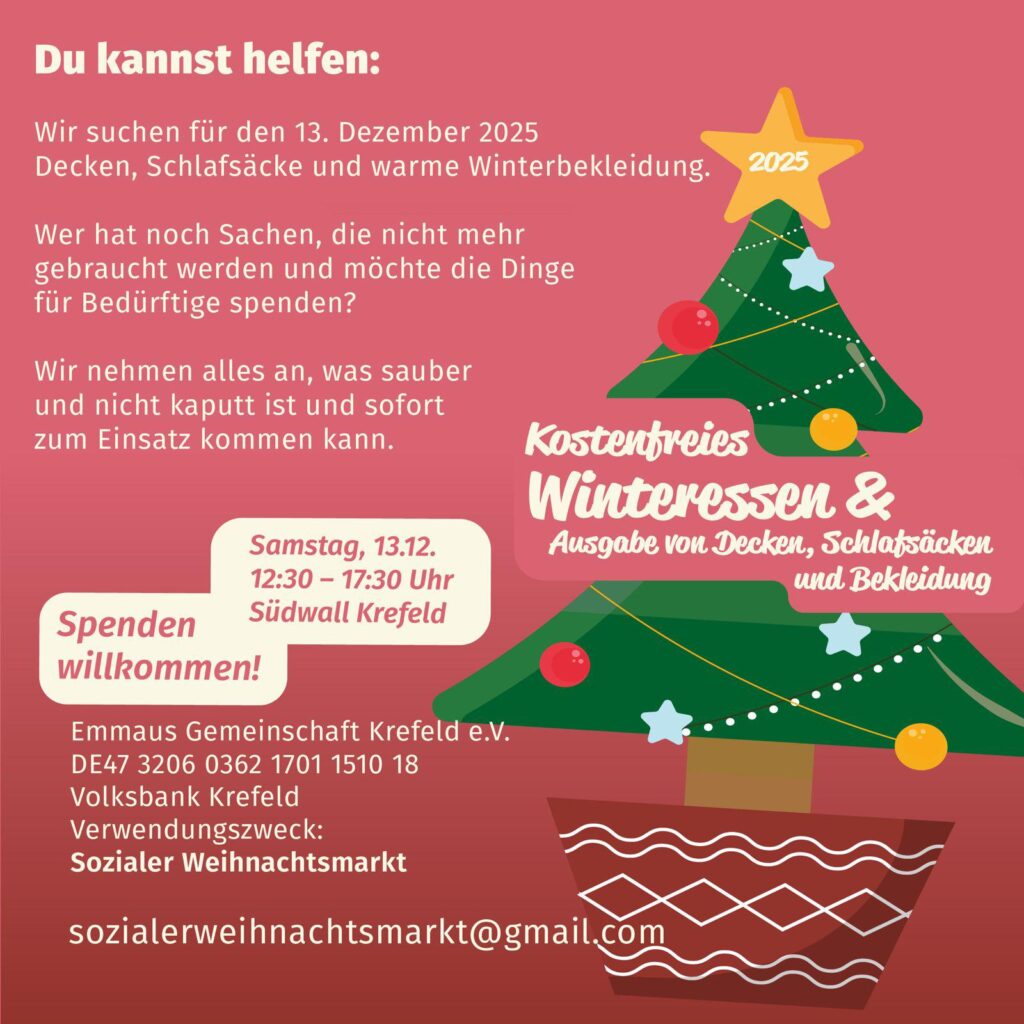 Du kannst helfen:

Wir suchen für den 13. Dezember 2025 Decken, Schlafsäcke und warme Winterbekleidung.

Wer hat noch Sachen, die nicht mehr gebraucht werden und möchte die Dinge für Bedürftige spenden?

Wir nehmen alles an, was sauber und nicht kaputt ist und sofort zum Einsatz kommen kann.

2025

Kostenfreies
Winteressen &
Ausgabe von Decken, Schlafsäcken und Bekleidung

Samstag, 13.12.
12:30 – 17:30 Uhr
Südwall Krefeld

Spenden willkommen!

Emmaus Gemeinschaft Krefeld e.V.
DE47 3206 0362 1701 1510 18
Volksbank Krefeld
Verwendungszweck:
Sozialer Weihnachtsmarkt

sozialerweihnachtsmarkt@gmail.com